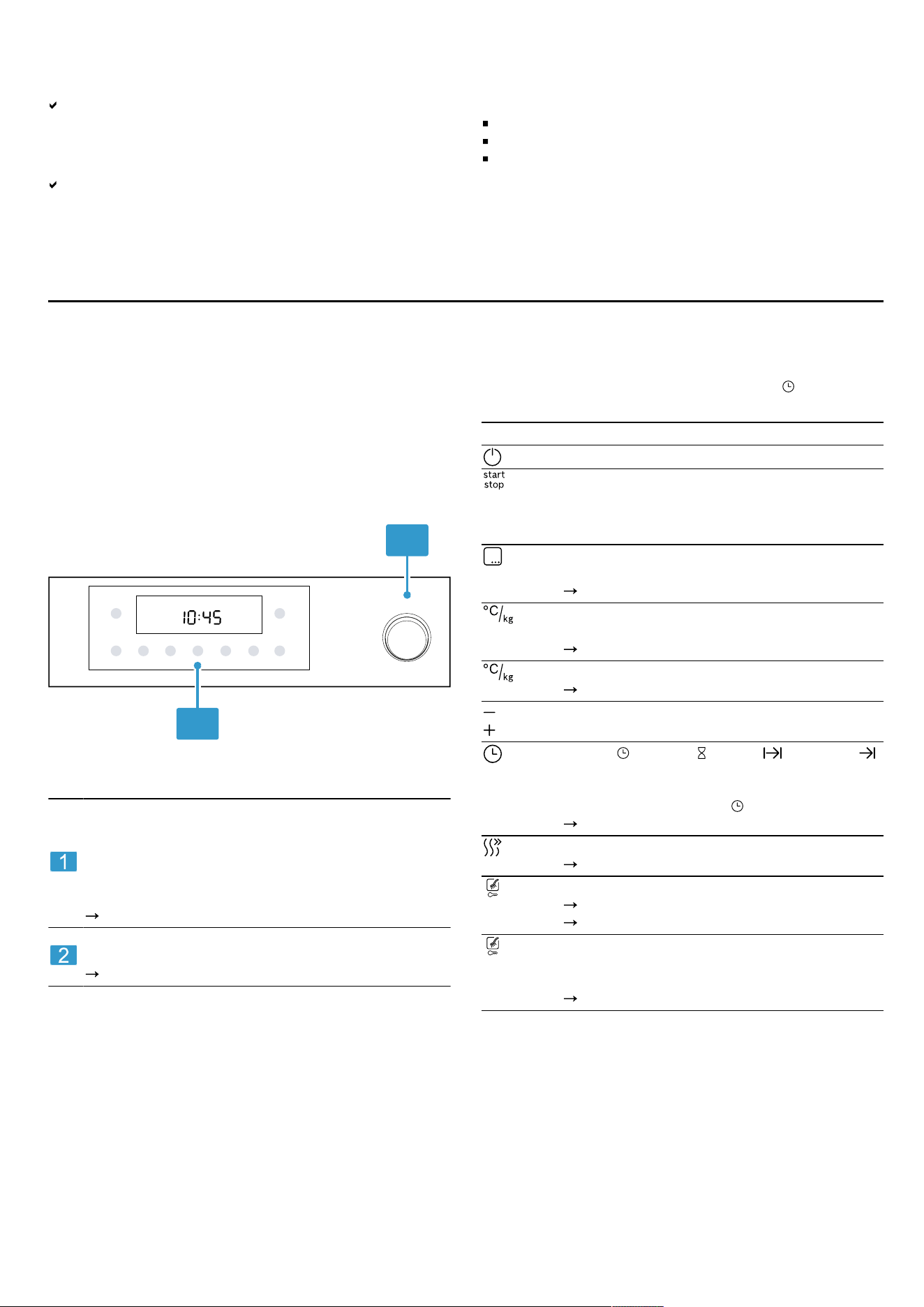 10:45

start
stop

°C/kg

°C/kg

1

2